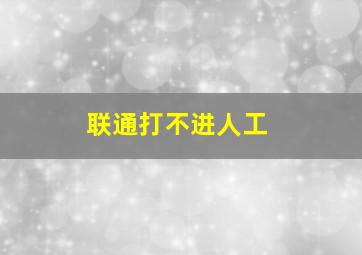 联通打不进人工